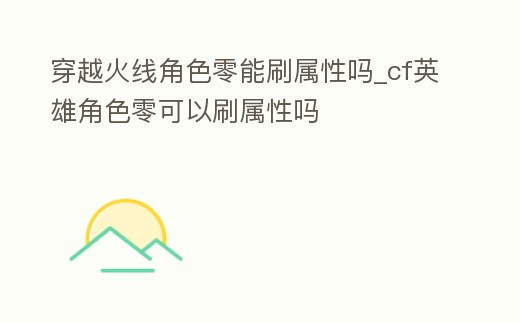 穿越火线角色零能刷属性吗_cf英雄角色零可以刷属性吗